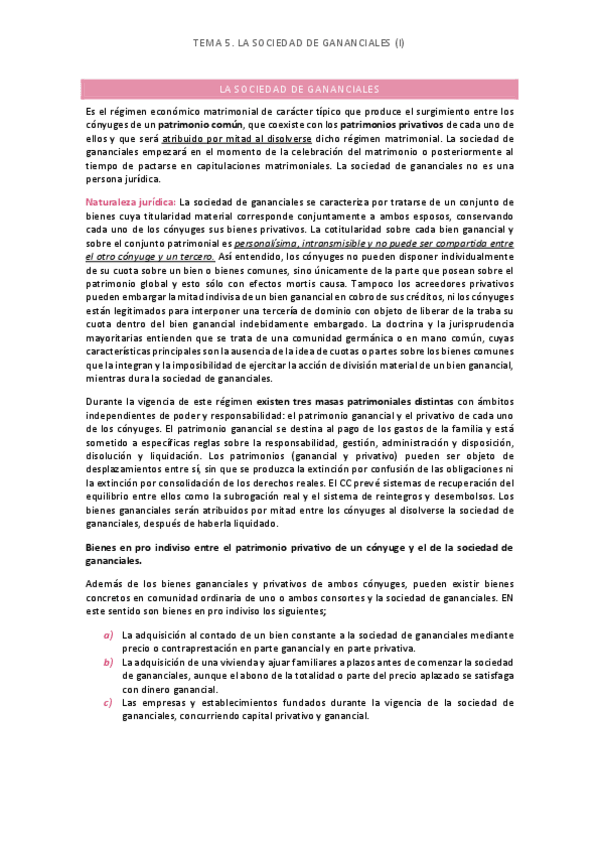 TEMA 5. LA SOCIEDAD DE GANANCIALES (I)

LA SOCIEDAD DE GANANCIALES

Es el régimen económico matrimonial de carácter típico que produce el surgimiento entre los cónyuges de un patrimonio común, que coexiste con los patrimonios privativos de cada uno de ellos y que será atribuido por mitad al disolverse dicho régimen matrimonial. La sociedad de gananciales empezará en el momento de la celebración del matrimonio o posteriormente al tiempo de pactarse en capitulaciones matrimoniales. La sociedad de gananciales no es una persona jurídica.

Naturaleza jurídica: La sociedad de gananciales se caracteriza por tratarse de un conjunto de bienes cuya titularidad material corresponde conjuntamente a ambos esposos, conservando cada uno de los cónyuges sus bienes privativos. La cotitularidad sobre cada bien ganancial y sobre el conjunto patrimonial es personalísimo, intransmisible y no puede ser compartida entre el otro cónyuge y un tercero. Así entendido, los cónyuges no pueden disponer individualmente de su cuota sobre un bien o bienes comunes, sino únicamente de la parte que posean sobre el patrimonio global y esto sólo con efectos mortis causa. Tampoco los acreedores privativos pueden embargar la mitad indivisa de un bien ganancial en cobro de sus créditos, ni los cónyuges están legitimados para interponer una tercería de dominio con objeto de liberar de la traba su cuota dentro del bien ganancial indebidamente embargado. La doctrina y la jurisprudencia mayoritarias entienden que se trata de una comunidad germánica o en mano común, cuyas características principales son la ausencia de la idea de cuotas o partes sobre los bienes comunes que la integran y la imposibilidad de ejercitar la acción de división material de un bien ganancial, mientras dura la sociedad de gananciales.

Durante la vigencia de este régimen existen tres masas patrimoniales distintas con ámbitos independientes de poder y responsabilidad: el patrimonio ganancial y el privativo de cada uno de los cónyuges. El patrimonio ganancial se destina al pago de los gastos de la familia y está sometido a específicas reglas sobre la responsabilidad, gestión, administración y disposición, disolución y liquidación. Los patrimonios (ganancial y privativo) pueden ser objeto de desplazamientos entre sí, sin que se produzca la extinción por confusión de las obligaciones ni la extinción por consolidación de los derechos reales. El CC prevé sistemas de recuperación del equilibrio entre ellos como la subrogación real y el sistema de reintegros y desembolsos. Los bienes gananciales serán atribuidos por mitad entre los cónyuges al disolverse la sociedad de gananciales, después de haberla liquidado.

Bienes en pro indiviso entre el patrimonio privativo de un cónyuge y el de la sociedad de gananciales.

Además de los bienes gananciales y privativos de ambos cónyuges, pueden existir bienes concretos en comunidad ordinaria de uno o ambos consortes y la sociedad de gananciales. EN este sentido son bienes en pro indiviso los siguientes;

a) La adquisición al contado de un bien constante a la sociedad de gananciales mediante precio o contraprestación en parte ganancial y en parte privativa.
b) La adquisición de una vivienda y ajuar familiares a plazos antes de comenzar la sociedad de gananciales, aunque el abono de la totalidad o parte del precio aplazado se satisfaga con dinero ganancial.
c) Las empresas y establecimientos fundados durante la vigencia de la sociedad de gananciales, concurriendo capital privativo y ganancial.